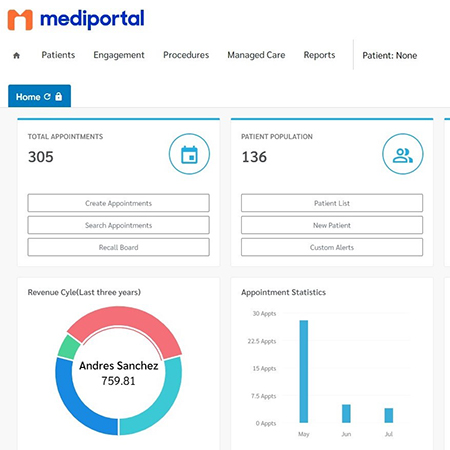 mediportal

Patients Engagement Procedures Managed Care Reports Patient: None

Home

TOTAL APPOINTMENTS
305

Create Appointments
Search Appointments
Recall Board

PATIENT POPULATION
136

Patient List
New Patient
Custom Alerts

Revenue Cyle(Last three years)

Andres Sanchez
759.81

Appointment Statistics

30 Appts
22.5 Appts
15 Appts
7.5 Appts
0 Appts
May
Jun
Jul